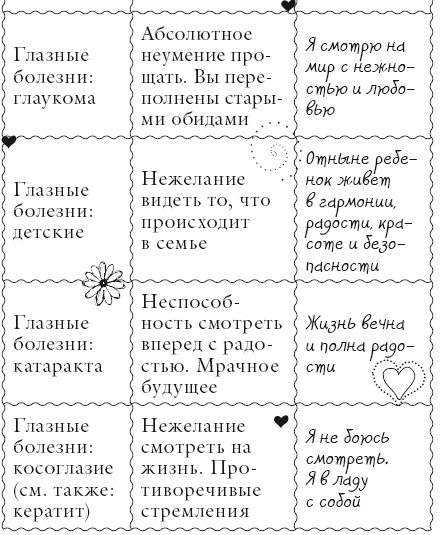 | | | |
|---|---|---|
| Глазные болезни: глаукома | Абсолютное неумение прощать. Вы переполнены старыми обидами | Я смотрю на мир с нежностью и любовью |
| Глазные болезни: детские | Нежелание видеть то, что происходит в семье | Отныне ребенок живет в гармонии, радости, красоте и безопасности |
| Глазные болезни: катаракта | Неспособность смотреть вперед с радостью. Мрачное будущее | Жизнь вечна и полна радости |
| Глазные болезни: косоглазие (см. также: кератит) | Нежелание смотреть на жизнь. Противоречивые стремления | Я не боюсь смотреть. Я в ладу с собой |